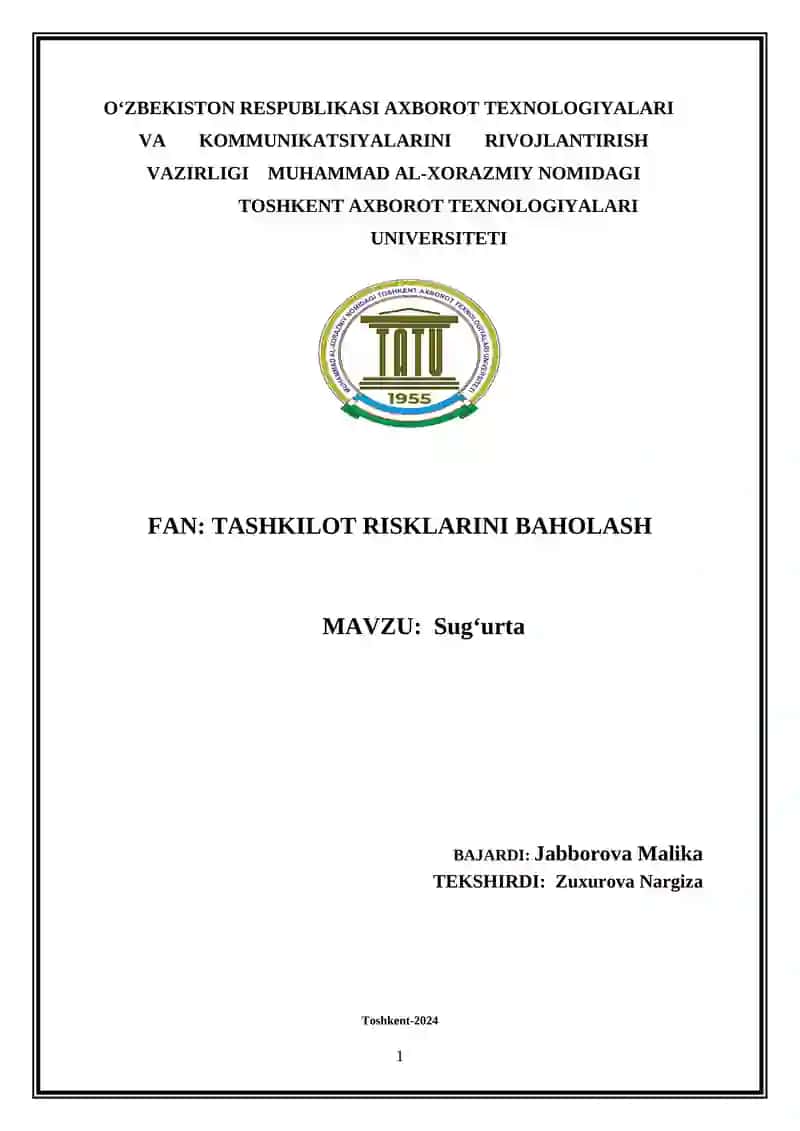 O‘ZBEKISTON RESPUBLIKASI AXBOROT TEXNOLOGIYALARI VA KOMMUNIKATSIYALARINI RIVOJLANTIRISH VAZIRLIGI MUHAMMAD AL-XORAZMIY NOMIDAGI TOSHKENT AXBOROT TEXNOLOGIYALARI UNIVERSITETI

MUHAMMAD AL-XORAZMIY NOMIDAGI TOSHKENT AXBOROT TEXNOLOGIYALARI UNIVERSITETI

TATU

1955

FAN: TASHKILOT RISKLARINI BAHOLASH

MAVZU: Sug‘urta

BAJARDI: Jabborova Malika
TEKSHIRDI: Zuxurova Nargiza

Toshkent-2024

1